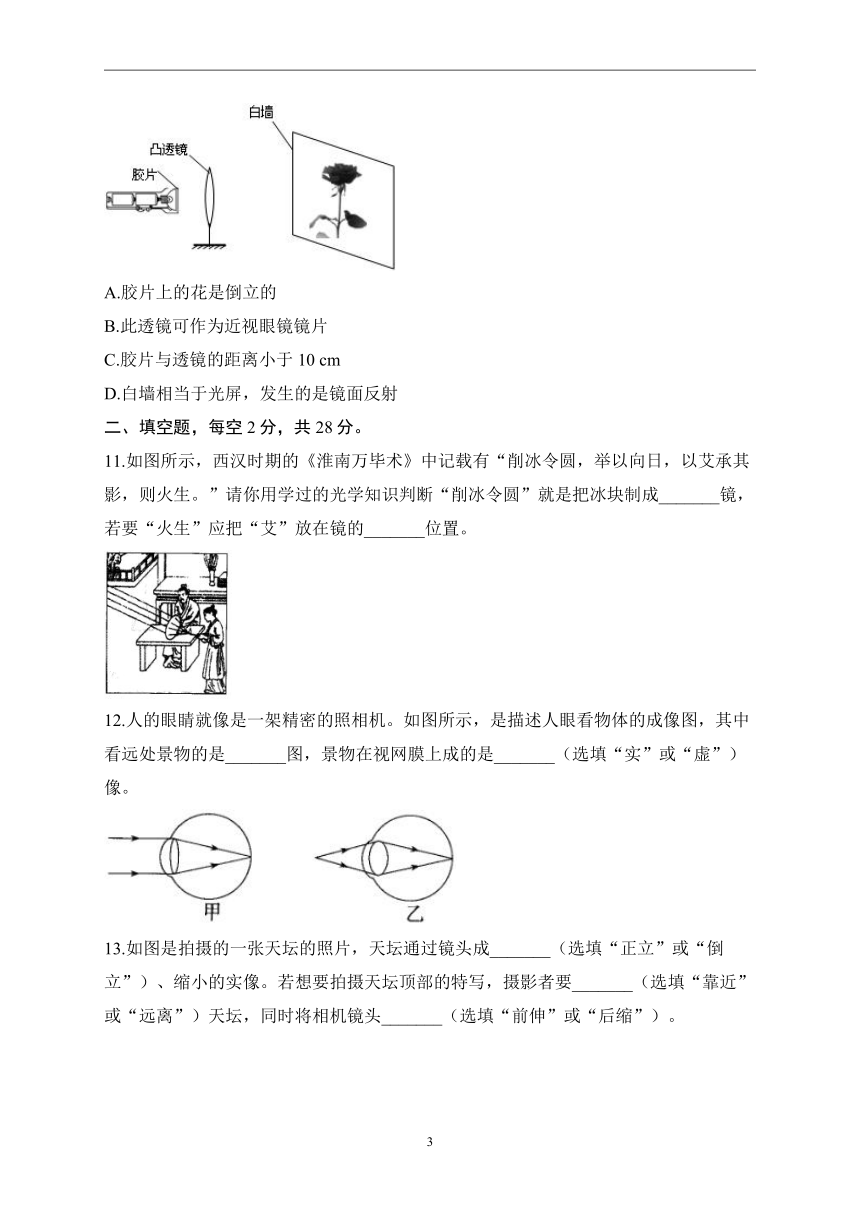 白墙

凸透镜

胶片

A.胶片上的花是倒立的

B.此透镜可作为近视眼镜镜片

C.胶片与透镜的距离小于 10 cm

D.白墙相当于光屏，发生的是镜面反射

二、填空题，每空 2 分，共 28 分。

11.如图所示，西汉时期的《淮南万毕术》中记载有“削冰令圆，举以向日，以艾承其影，则火生。”请你用学过的光学知识判断“削冰令圆”就是把冰块制成_______镜，若要“火生”应把“艾”放在镜的_______位置。

12.人的眼睛就像是一架精密的照相机。如图所示，是描述人眼看物体的成像图，其中看远处景物的是_______图，景物在视网膜上成的是_______（选填“实”或“虚”）像。

甲

乙

13.如图是拍摄的一张天坛的照片，天坛通过镜头成_______（选填“正立”或“倒立”）、缩小的实像。若想要拍摄天坛顶部的特写，摄影者要_______（选填“靠近”或“远离”）天坛，同时将相机镜头_______（选填“前伸”或“后缩”）。

3